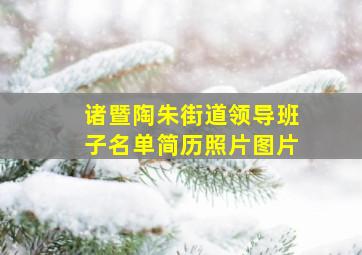 诸暨陶朱街道领导班子名单简历照片图片